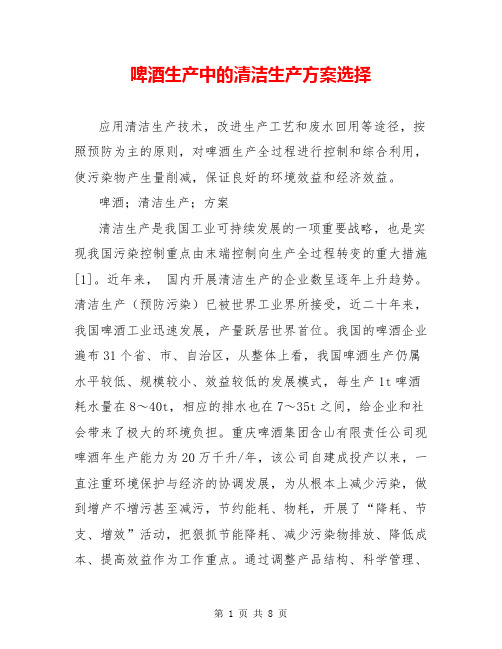 啤酒生产中的清洁生产方案选择

应用清洁生产技术，改进生产工艺和废水回用等途径，按照预防为主的原则，对啤酒生产全过程进行控制和综合利用，使污染物产生量削减，保证良好的环境效益和经济效益。

啤酒；清洁生产；方案

清洁生产是我国工业可持续发展的一项重要战略，也是实现我国污染控制重点由末端控制向生产全过程转变的重大措施[1]。近年来， 国内开展清洁生产的企业数呈逐年上升趋势。清洁生产（预防污染）已被世界工业界所接受，近二十年来，我国啤酒工业迅速发展，产量跃居世界首位。我国的啤酒企业遍布31个省、市、自治区，从整体上看，我国啤酒生产仍属水平较低、规模较小、效益较低的发展模式，每生产1t啤酒耗水量在8～40t，相应的排水也在7～35t之间，给企业和社会带来了极大的环境负担。重庆啤酒集团含山有限责任公司现啤酒年生产能力为20万千升/年，该公司自建成投产以来，一直注重环境保护与经济的协调发展，为从根本上减少污染，做到增产不增污甚至减污，节约能耗、物耗，开展了“降耗、节支、增效”活动，把狠抓节能降耗、减少污染物排放、降低成本、提高效益作为工作重点。通过调整产品结构、科学管理、

第 1 页 共 8 页